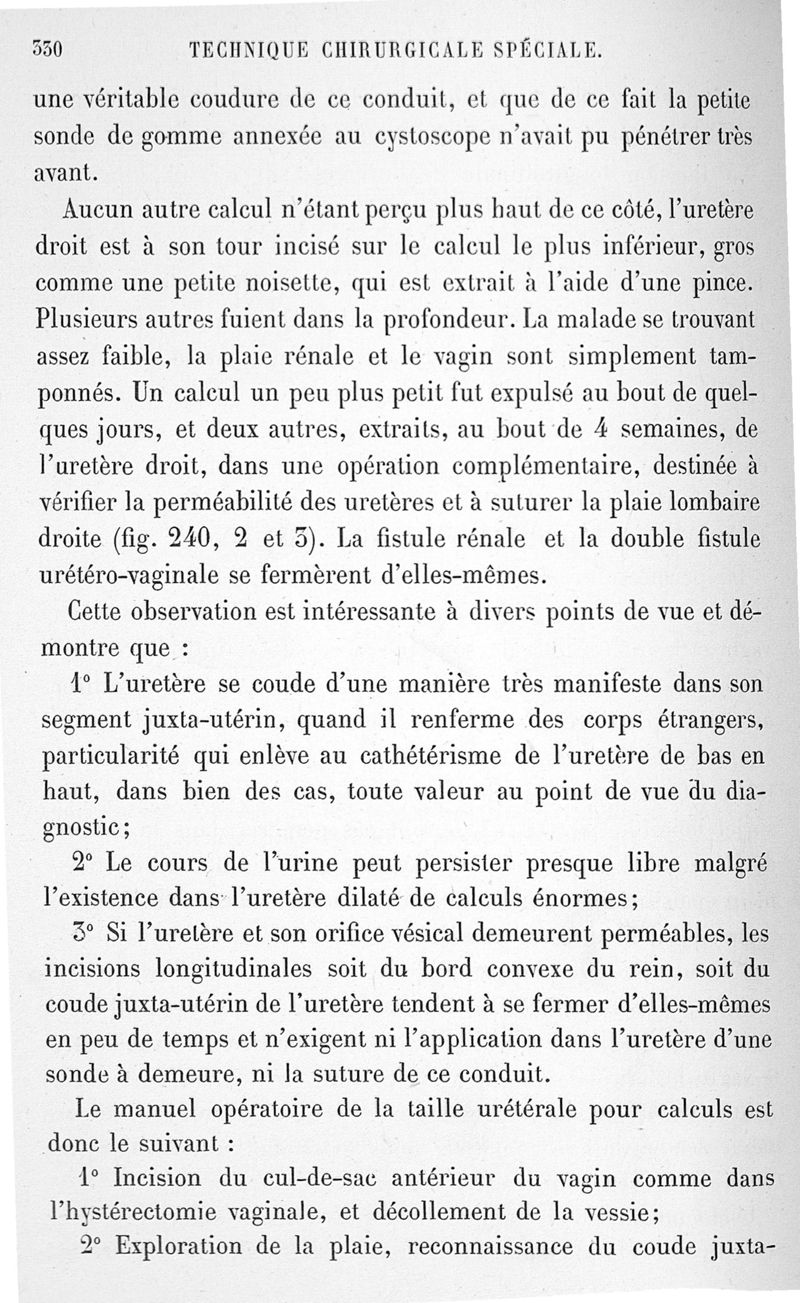 330 TECHNIQUE CHIRURGICALE SPÉCIALE.

une véritable coudure de ce conduit, et que de ce fait la petite sonde de gomme annexée au cystoscope n'avait pu pénétrer très avant.

Aucun autre calcul n'étant perçu plus haut de ce côté, l'uretère droit est à son tour incisé sur le calcul le plus inférieur, gros comme une petite noisette, qui est extrait à l'aide d'une pince. Plusieurs autres fuient dans la profondeur. La malade se trouvant assez faible, la plaie rénale et le vagin sont simplement tamponnés. Un calcul un peu plus petit fut expulsé au bout de quelques jours, et deux autres, extraits, au bout de 4 semaines, de l'uretère droit, dans une opération complémentaire, destinée à vérifier la perméabilité des uretères et à suturer la plaie lombaire droite (fig. 240, 2 et 3). La fistule rénale et la double fistule urétéro-vaginale se fermèrent d'elles-mêmes.

Cette observation est intéressante à divers points de vue et démontre que :

1° L'uretère se coude d'une manière très manifeste dans son segment juxta-utérin, quand il renferme des corps étrangers, particularité qui enlève au cathétérisme de l'uretère de bas en haut, dans bien des cas, toute valeur au point de vue du diagnostic;

2° Le cours de l'urine peut persister presque libre malgré l'existence dans l'uretère dilaté de calculs énormes;

3° Si l'uretère et son orifice vésical demeurent perméables, les incisions longitudinales soit du bord convexe du rein, soit du coude juxta-utérin de l'uretère tendent à se fermer d'elles-mêmes en peu de temps et n'exigent ni l'application dans l'uretère d'une sonde à demeure, ni la suture de ce conduit.

Le manuel opératoire de la taille urétérale pour calculs est donc le suivant :

1° Incision du cul-de-sac antérieur du vagin comme dans l'hystérectomie vaginale, et décollement de la vessie;

2° Exploration de la plaie, reconnaissance du coude juxta-